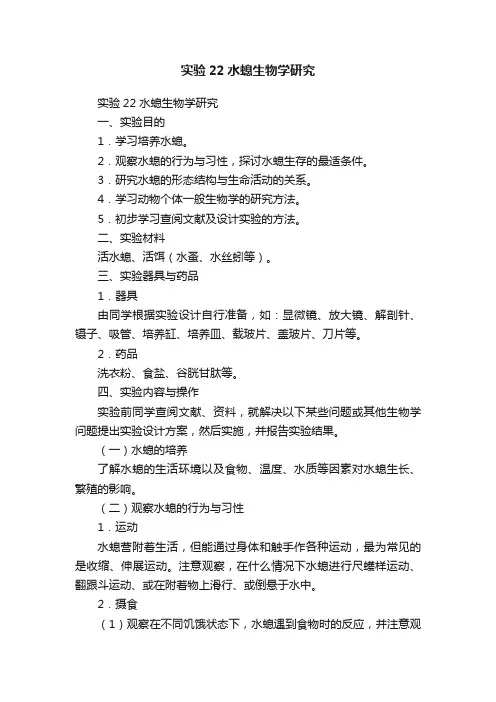 实验 22 水螅生物学研究

实验 22 水螅生物学研究

一、实验目的

1．学习培养水螅。

2．观察水螅的行为与习性，探讨水螅生存的最适条件。

3．研究水螅的形态结构与生命活动的关系。

4．学习动物个体一般生物学的研究方法。

5．初步学习查阅文献及设计实验的方法。

二、实验材料

活水螅、活饵（水蚤、水丝蚓等）。

三、实验器具与药品

1．器具

由同学根据实验设计自行准备，如：显微镜、放大镜、解剖针、镊子、吸管、培养缸、培养皿、载玻片、盖玻片、刀片等。

2．药品

洗衣粉、食盐、谷胱甘肽等。

四、实验内容与操作

实验前同学查阅文献、资料，就解决以下某些问题或其他生物学问题提出实验设计方案，然后实施，并报告实验结果。

（一）水螅的培养

了解水螅的生活环境以及食物、温度、水质等因素对水螅生长、繁殖的影响。

（二）观察水螅的行为与习性

1．运动

水螅营附着生活，但能通过身体和触手作各种运动，最为常见的是收缩、伸展运动。注意观察，在什么情况下水螅进行尺蠖样运动、翻跟斗运动、或在附着物上滑行、或倒悬于水中。

2．摄食

（1）观察在不同饥饿状态下，水螅遇到食物时的反应，并注意观